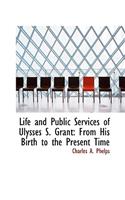 Life and Public Services of Ulysses S. Grant: From His Birth to the Present Time

Charles A. Phelps